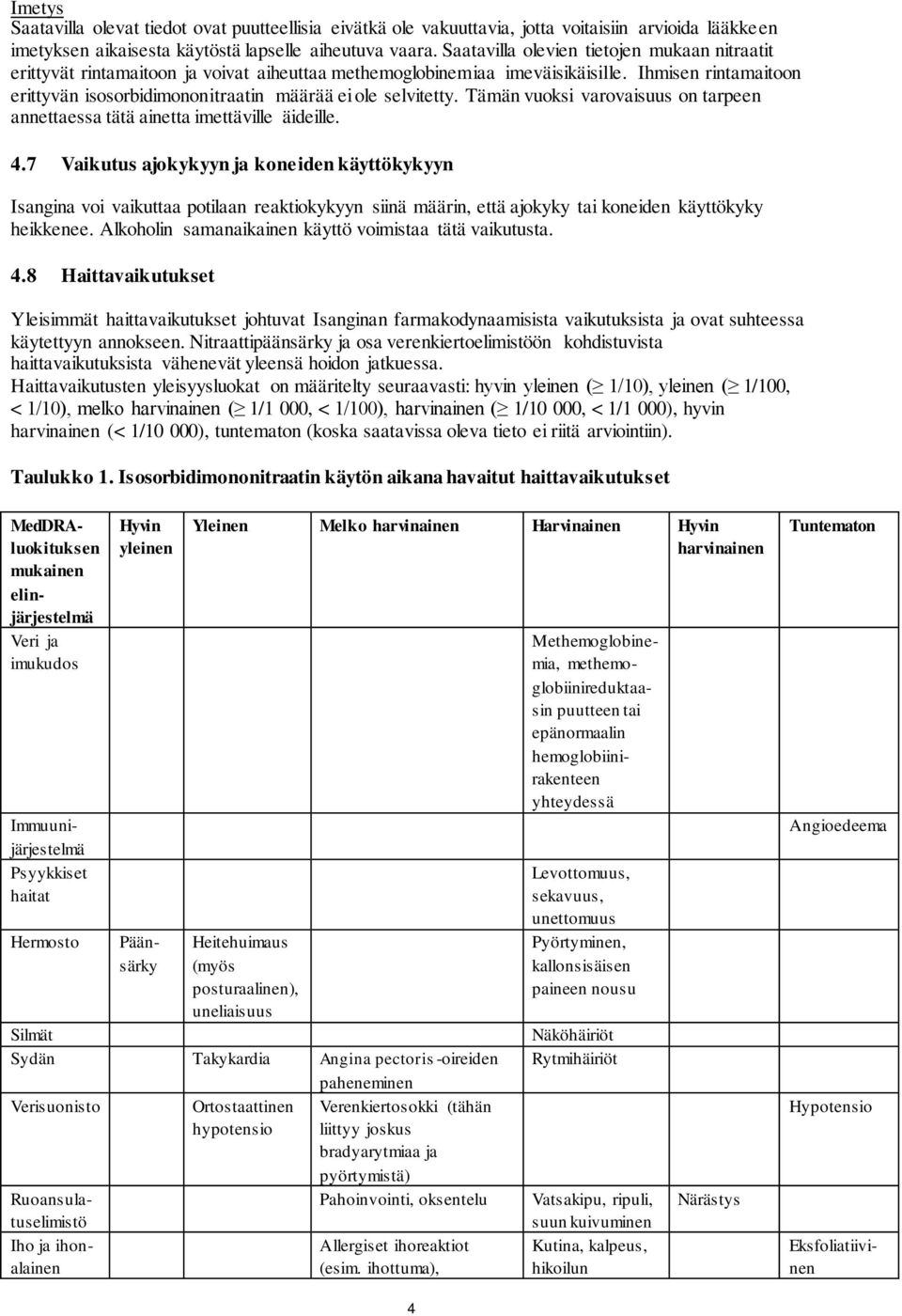 Imetys
Saatavilla olevat tiedot ovat puutteellisia eivätkä ole vakuuttavia, jotta voitaisiin arvioida lääkkeen imetyksen aikaisesta käytöstä lapselle aiheutuva vaara. Saatavilla olevien tietojen mukaan nitraatit erittyvät rintamaitoon ja voivat aiheuttaa methemoglobinemiaa imeväisikäisille. Ihmisen rintamaitoon erittyvän isosorbidimononitraatin määrää ei ole selvitetty. Tämän vuoksi varovaisuus on tarpeen annettaessa tätä ainetta imettäville äideille.

4.7 Vaikutus ajokykyyn ja koneiden käyttökykyyn

Isangina voi vaikuttaa potilaan reaktiokykyyn siinä määrin, että ajokyky tai koneiden käyttökyky heikkenee. Alkoholin samanaikainen käyttö voimistaa tätä vaikutusta.

4.8 Haittavaikutukset

Yleisimmät haittavaikutukset johtuvat Isanginan farmakodynaamisista vaikutuksista ja ovat suhteessa käytettyyn annokseen. Nitraattipäänsärky ja osa verenkiertoelimistöön kohdistuvista haittavaikutuksista vähenevät yleensä hoidon jatkuessa.
Haittavaikutusten yleisyysluokat on määritelty seuraavasti: hyvin yleinen ($\geq$ 1/10), yleinen ($\geq$ 1/100, < 1/10), melko harvinainen ($\geq$ 1/1 000, < 1/100), harvinainen ($\geq$ 1/10 000, < 1/1 000), hyvin harvinainen (< 1/10 000), tuntematon (koska saatavissa oleva tieto ei riitä arviointiin).

Taulukko 1. Isosorbidimononitraatin käytön aikana havaitut haittavaikutukset

| MedDRA-luokituksen mukainen elinjärjestelmä | Hyvin yleinen | Yleinen | Melko harvinainen | Harvinainen | Hyvin harvinainen | Tuntematon |
|---|---|---|---|---|---|---|
| Veri ja imukudos | | | | Methemoglobinemia, methemoglobiinireduktaasin puutteen tai epänormaalin hemoglobiinirakenteen yhteydessä | | |
| Immuunijärjestelmä | | | | | | Angioedeema |
| Psyykkiset haitat | | | | Levottomuus, sekavuus, unettomuus | | |
| Hermosto | Päänsärky | Heitehuimaus (myös posturaalinen), uneliaisuus | | Pyörtyminen, kallonsisäisen paineen nousu | | |
| Silmät | | | | Näköhäiriöt | | |
| Sydän | | Takykardia | Angina pectoris -oireiden paheneminen | Rytmihäiriöt | | |
| Verisuonisto | | Ortostaattinen hypotensio | Verenkiertosokki (tähän liittyy joskus bradyarytmiaa ja pyörtymistä) | | | Hypotensio |
| Ruoansulatuselimistö | | | Pahoinvointi, oksentelu | Vatsakipu, ripuli, suun kuivuminen | Närästys | |
| Iho ja ihonalainen | | | Allergiset ihoreaktiot (esim. ihottuma), | Kutina, kalpeus, hikoilun | | Eksfoliatiivinen |

4